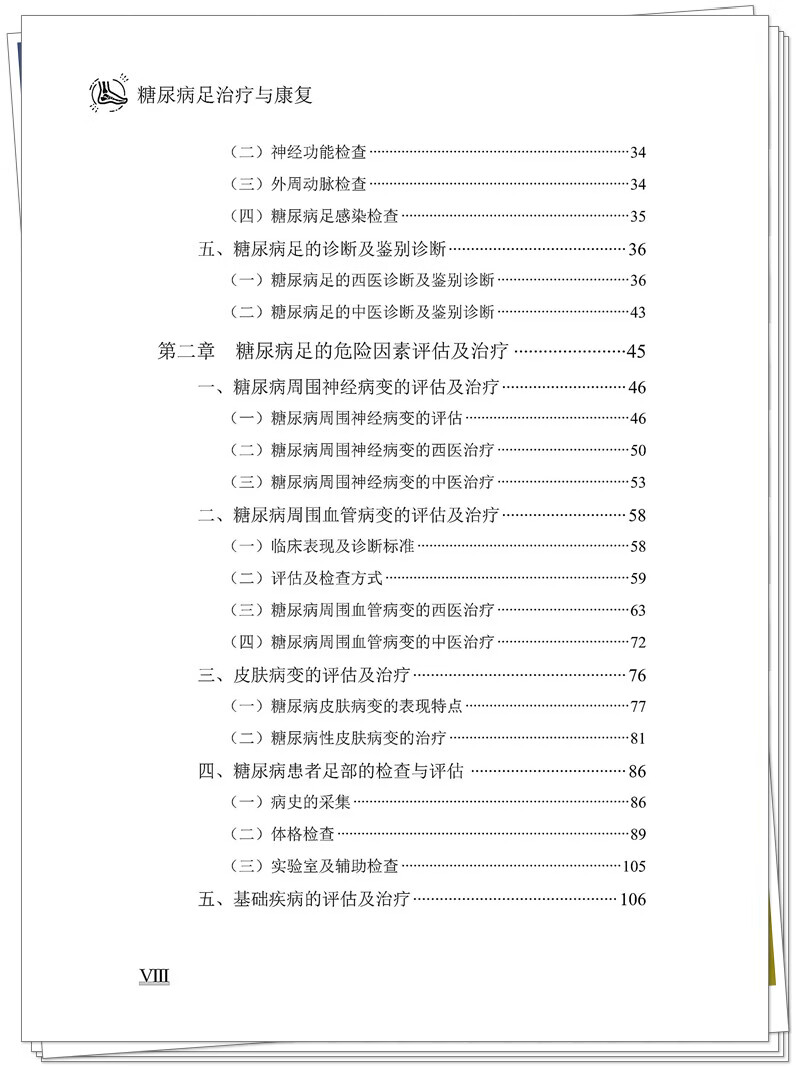 糖尿病足治疗与康复

（二）神经功能检查……34
（三）外周动脉检查……34
（四）糖尿病足感染检查……35
五、糖尿病足的诊断及鉴别诊断……36
（一）糖尿病足的西医诊断及鉴别诊断……36
（二）糖尿病足的中医诊断及鉴别诊断……43

第二章　糖尿病足的危险因素评估及治疗……45
一、糖尿病周围神经病变的评估及治疗……46
（一）糖尿病周围神经病变的评估……46
（二）糖尿病周围神经病变的西医治疗……50
（三）糖尿病周围神经病变的中医治疗……53
二、糖尿病周围血管病变的评估及治疗……58
（一）临床表现及诊断标准……58
（二）评估及检查方式……59
（三）糖尿病周围血管病变的西医治疗……63
（四）糖尿病周围血管病变的中医治疗……72
三、皮肤病变的评估及治疗……76
（一）糖尿病皮肤病变的表现特点……77
（二）糖尿病性皮肤病变的治疗……81
四、糖尿病患者足部的检查与评估……86
（一）病史的采集……86
（二）体格检查……89
（三）实验室及辅助检查……105
五、基础疾病的评估及治疗……106

VIII